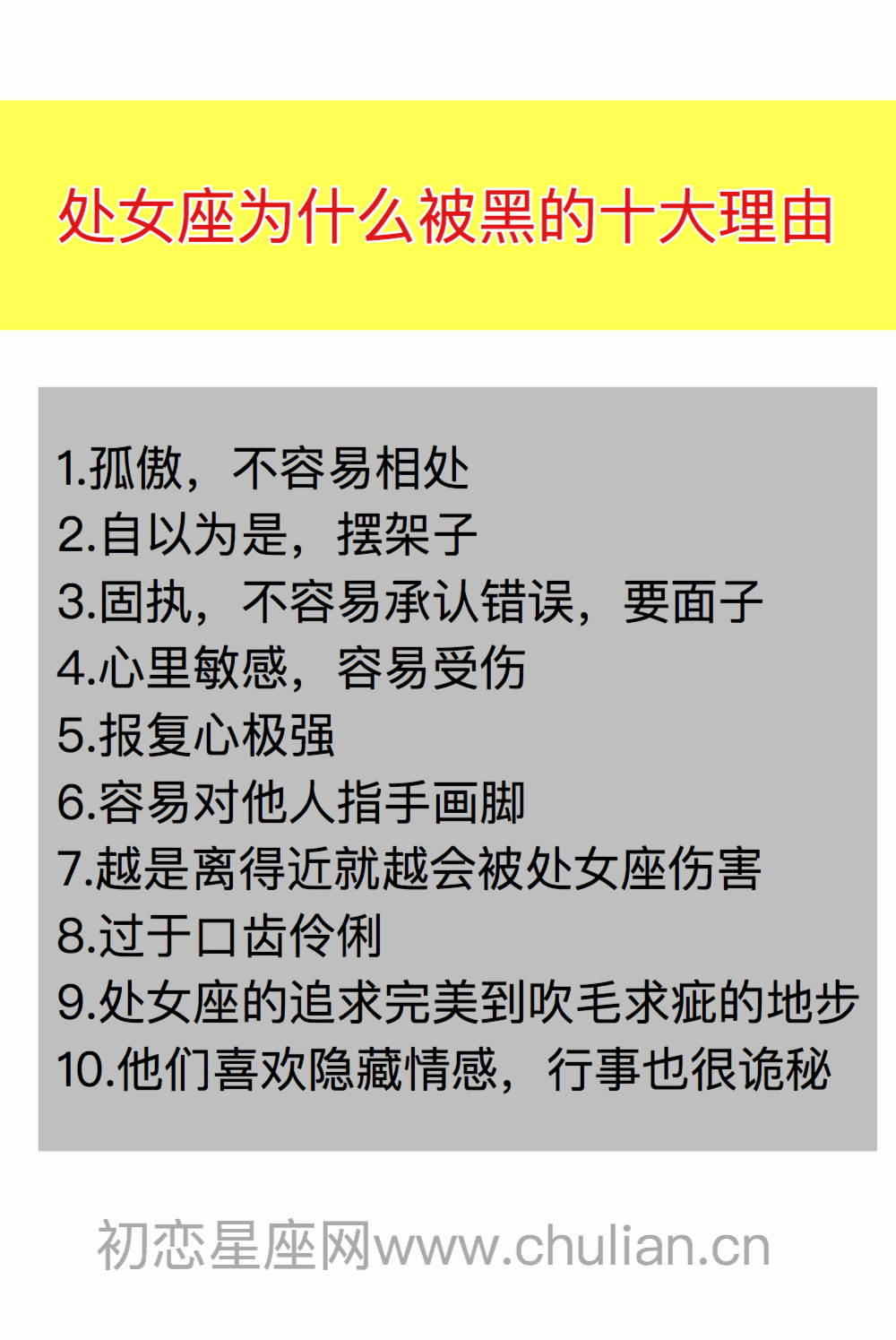 处女座为什么被黑的十大理由

1.孤傲，不容易相处
2.自以为是，摆架子
3.固执，不容易承认错误，要面子
4.心里敏感，容易受伤
5.报复心极强
6.容易对他人指手画脚
7.越是离得近就越会被处女座伤害
8.过于口齿伶俐
9.处女座的追求完美到吹毛求疵的地步
10.他们喜欢隐藏情感，行事也很诡秘

初恋星座网www.chulian.cn